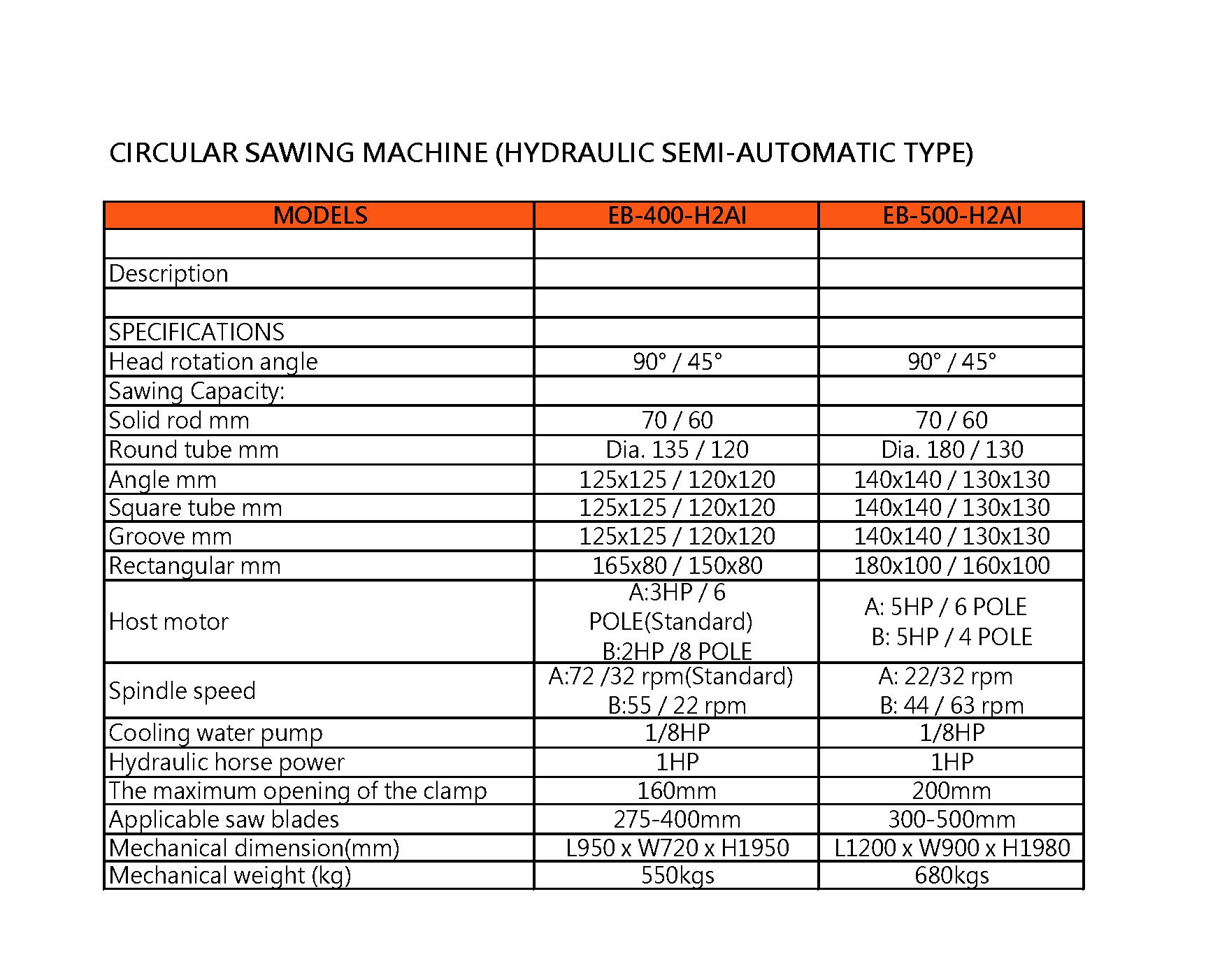 CIRCULAR SAWING MACHINE (HYDRAULIC SEMI-AUTOMATIC TYPE)

| MODELS | EB-400-H2AI | EB-500-H2AI |
|---|---|---|
| | | |
| Description | | |
| | | |
| SPECIFICATIONS | | |
| Head rotation angle | 90° / 45° | 90° / 45° |
| Sawing Capacity: | | |
| Solid rod mm | 70 / 60 | 70 / 60 |
| Round tube mm | Dia. 135 / 120 | Dia. 180 / 130 |
| Angle mm | 125x125 / 120x120 | 140x140 / 130x130 |
| Square tube mm | 125x125 / 120x120 | 140x140 / 130x130 |
| Groove mm | 125x125 / 120x120 | 140x140 / 130x130 |
| Rectangular mm | 165x80 / 150x80 | 180x100 / 160x100 |
| Host motor | A:3HP / 6 POLE(Standard) B:2HP /8 POLE | A: 5HP / 6 POLE B: 5HP / 4 POLE |
| Spindle speed | A:72 /32 rpm(Standard) B:55 / 22 rpm | A: 22/32 rpm B: 44 / 63 rpm |
| Cooling water pump | 1/8HP | 1/8HP |
| Hydraulic horse power | 1HP | 1HP |
| The maximum opening of the clamp | 160mm | 200mm |
| Applicable saw blades | 275-400mm | 300-500mm |
| Mechanical dimension(mm) | L950 x W720 x H1950 | L1200 x W900 x H1980 |
| Mechanical weight (kg) | 550kgs | 680kgs |